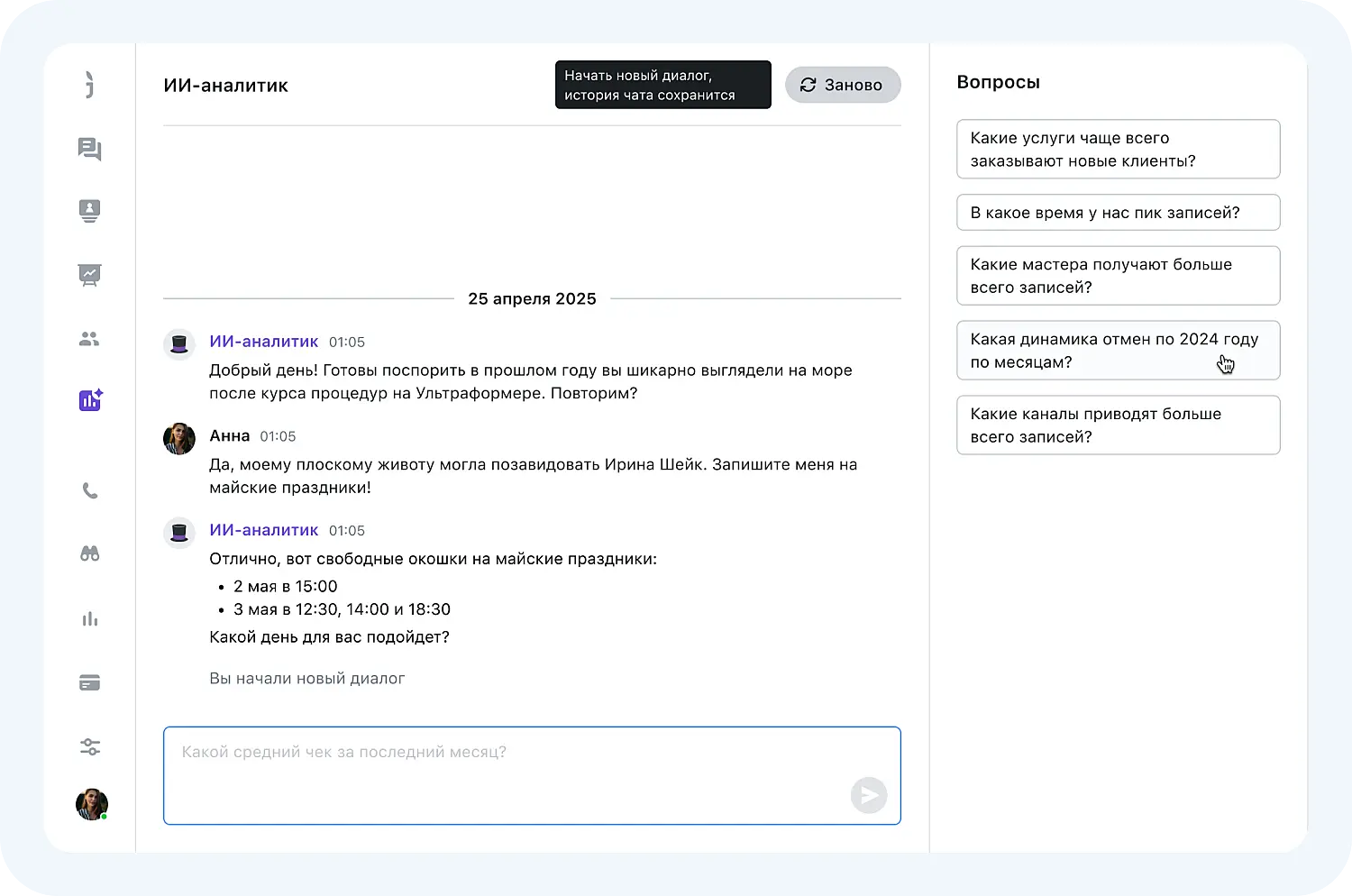 ИИ-аналитик

Начать новый диалог, история чата сохранится

Заново

25 апреля 2025

ИИ-аналитик 01:05
Добрый день! Готовы поспорить в прошлом году вы шикарно выглядели на море после курса процедур на Ультраформере. Повторим?

Анна 01:05
Да, моему плоскому животу могла позавидовать Ирина Шейк. Запишите меня на майские праздники!

ИИ-аналитик 01:05
Отлично, вот свободные окошки на майские праздники:
• 2 мая в 15:00
• 3 мая в 12:30, 14:00 и 18:30
Какой день для вас подойдет?

Вы начали новый диалог

Какой средний чек за последний месяц?

Вопросы

Какие услуги чаще всего заказывают новые клиенты?

В какое время у нас пик записей?

Какие мастера получают больше всего записей?

Какая динамика отмен по 2024 году по месяцам?

Какие каналы приводят больше всего записей?